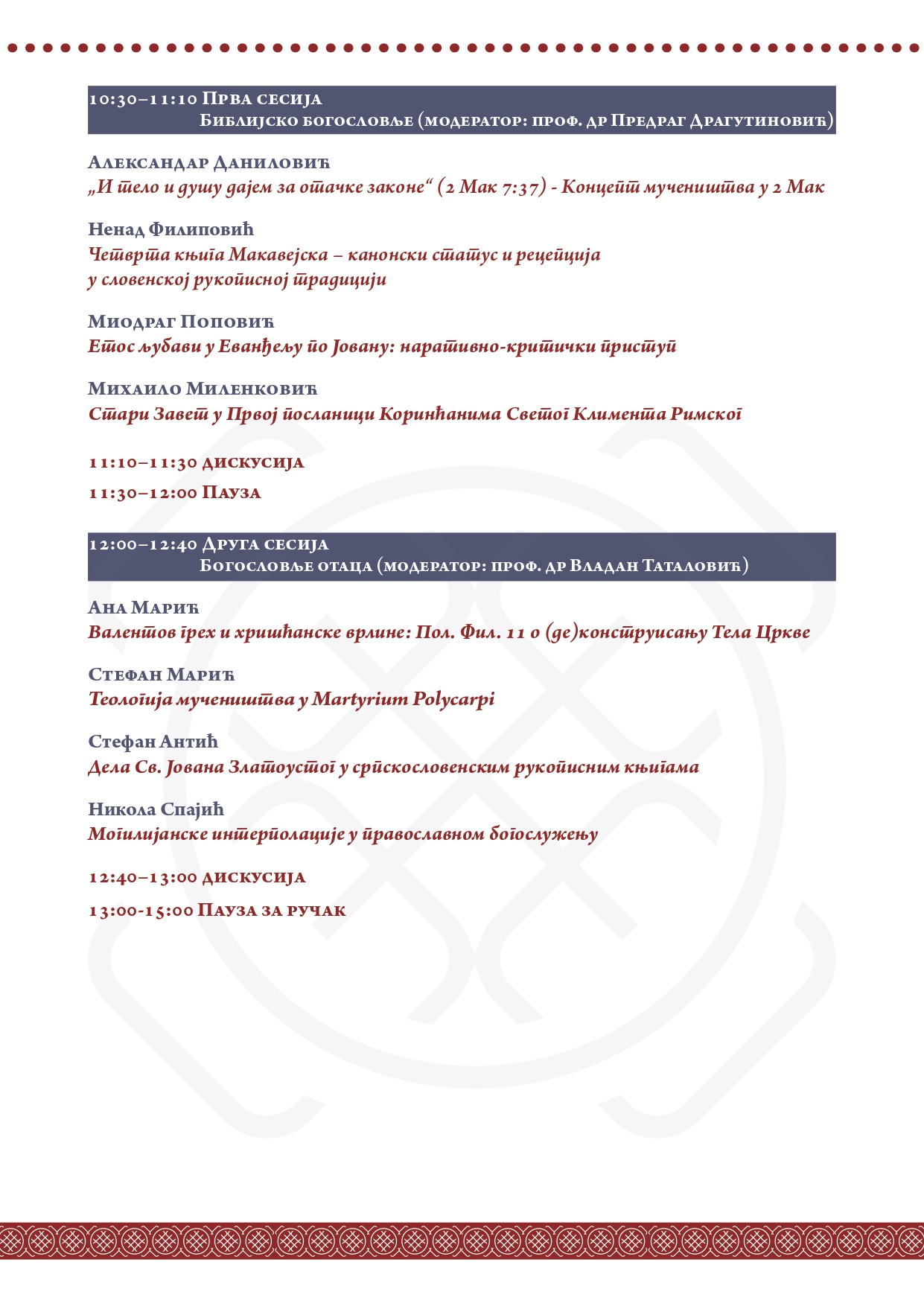 10:30–11:10 Прва сесија
Библијско богословље (модератор: проф. др Предраг Драгутиновић)

Александар Даниловић
„И тело и душу дајем за отачке законе“ (2 Мак 7:37) - Концепт мучеништва у 2 Мак

Ненад Филиповић
Четврта књига Макавејска – канонски статус и рецепција у словенској рукописној традицији

Миодраг Поповић
Етос љубави у Еванђељу по Јовану: наративно-критички приступ

Михаило Миленковић
Стари Завет у Првој посланици Коринћанима Светог Климента Римског

11:10–11:30 дискусија

11:30–12:00 Пауза

12:00–12:40 Друга сесија
Богословље отаца (модератор: проф. др Владан Таталовић)

Ана Марић
Валентов грех и хришћанске врлине: Пол. Фил. 11 о (де)конструисању Тела Цркве

Стефан Марић
Теологија мучеништва у Martyrium Polycarpi

Стефан Антић
Дела Св. Јована Златоустог у српскословенским рукописним књигама

Никола Спајић
Могилијанске интерполације у православном богослужењу

12:40–13:00 дискусија

13:00-15:00 Пауза за ручак